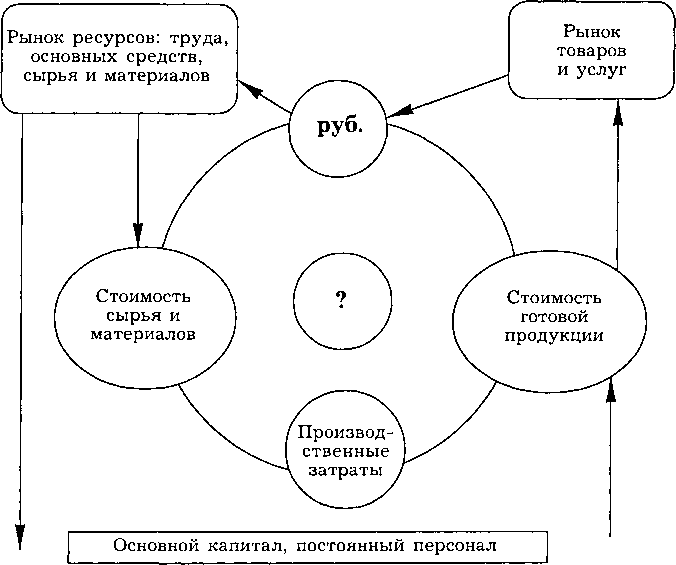 Рынок ресурсов: труда, основных средств, сырья и материалов

Рынок товаров и услуг

руб.

Стоимость сырья и материалов

?

Стоимость готовой продукции

Производственные затраты

Основной капитал, постоянный персонал